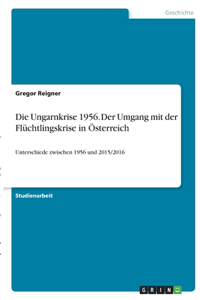 Geschichte

Gregor Reigner

Die Ungarnkrise 1956. Der Umgang mit der Flüchtlingskrise in Österreich

Unterschiede zwischen 1956 und 2015/2016

Studienarbeit

GRIN